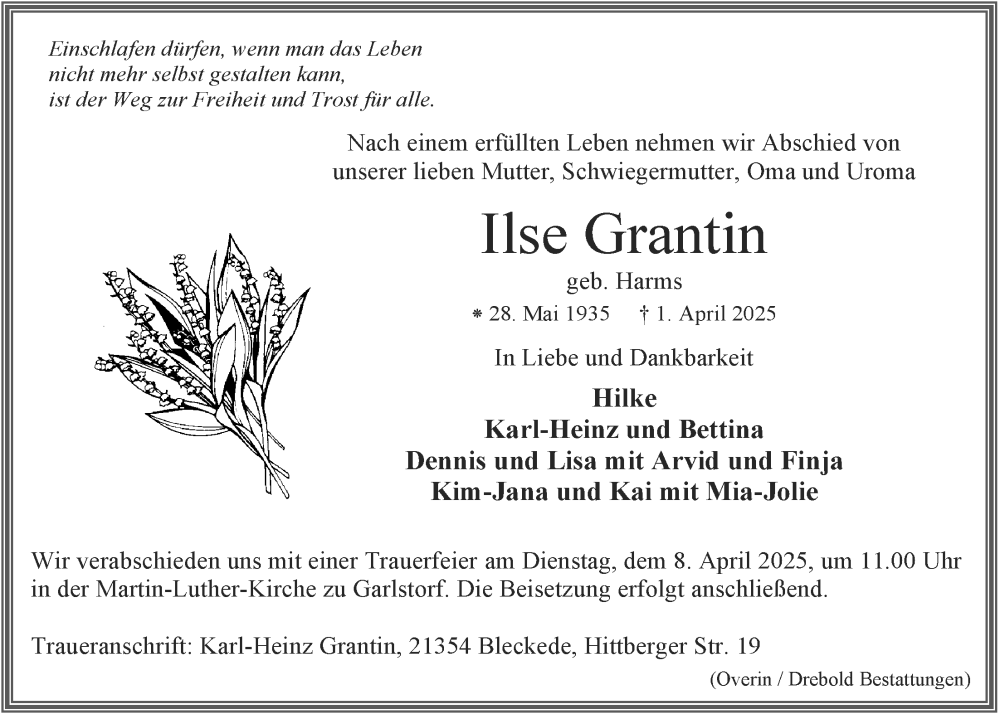 Einschlafen dürfen, wenn man das Leben
nicht mehr selbst gestalten kann,
ist der Weg zur Freiheit und Trost für alle.

Nach einem erfüllten Leben nehmen wir Abschied von unserer lieben Mutter, Schwiegermutter, Oma und Uroma

Ilse Grantin

geb. Harms

* 28. Mai 1935 † 1. April 2025

In Liebe und Dankbarkeit

Hilke
Karl-Heinz und Bettina
Dennis und Lisa mit Arvid und Finja
Kim-Jana und Kai mit Mia-Jolie

Wir verabschieden uns mit einer Trauerfeier am Dienstag, dem 8. April 2025, um 11.00 Uhr in der Martin-Luther-Kirche zu Garlstorf. Die Beisetzung erfolgt anschließend.

Traueranschrift: Karl-Heinz Grantin, 21354 Bleckede, Hittberger Str. 19

(Overin / Drebold Bestattungen)